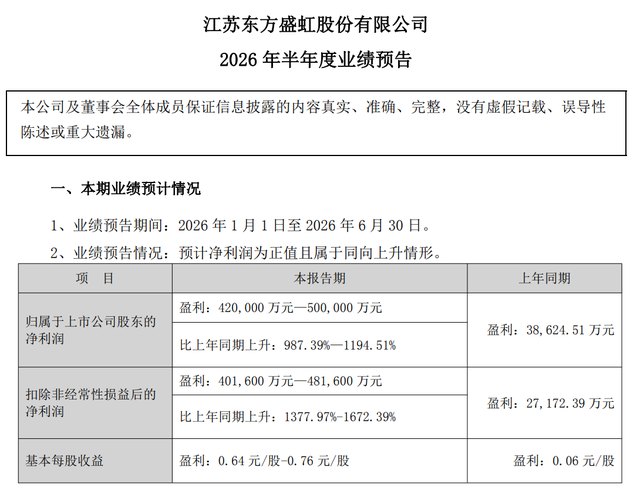 江苏东方盛虹股份有限公司

2026 年半年度业绩预告

本公司及董事会全体成员保证信息披露的内容真实、准确、完整，没有虚假记载、误导性陈述或重大遗漏。

一、本期业绩预计情况

1、业绩预告期间：2026 年 1 月 1 日至 2026 年 6 月 30 日。

2、业绩预告情况：预计净利润为正值且属于同向上升情形。

| 项　目 | 本报告期 | 上年同期 |
|---|---|---|
| 归属于上市公司股东的净利润 | 盈利：420,000 万元—500,000 万元 | 盈利：38,624.51 万元 |
| | 比上年同期上升：987.39%—1194.51% | |
| 扣除非经常性损益后的净利润 | 盈利：401,600 万元—481,600 万元 | 盈利：27,172.39 万元 |
| | 比上年同期上升：1377.97%-1672.39% | |
| 基本每股收益 | 盈利：0.64 元/股-0.76 元/股 | 盈利：0.06 元/股 |